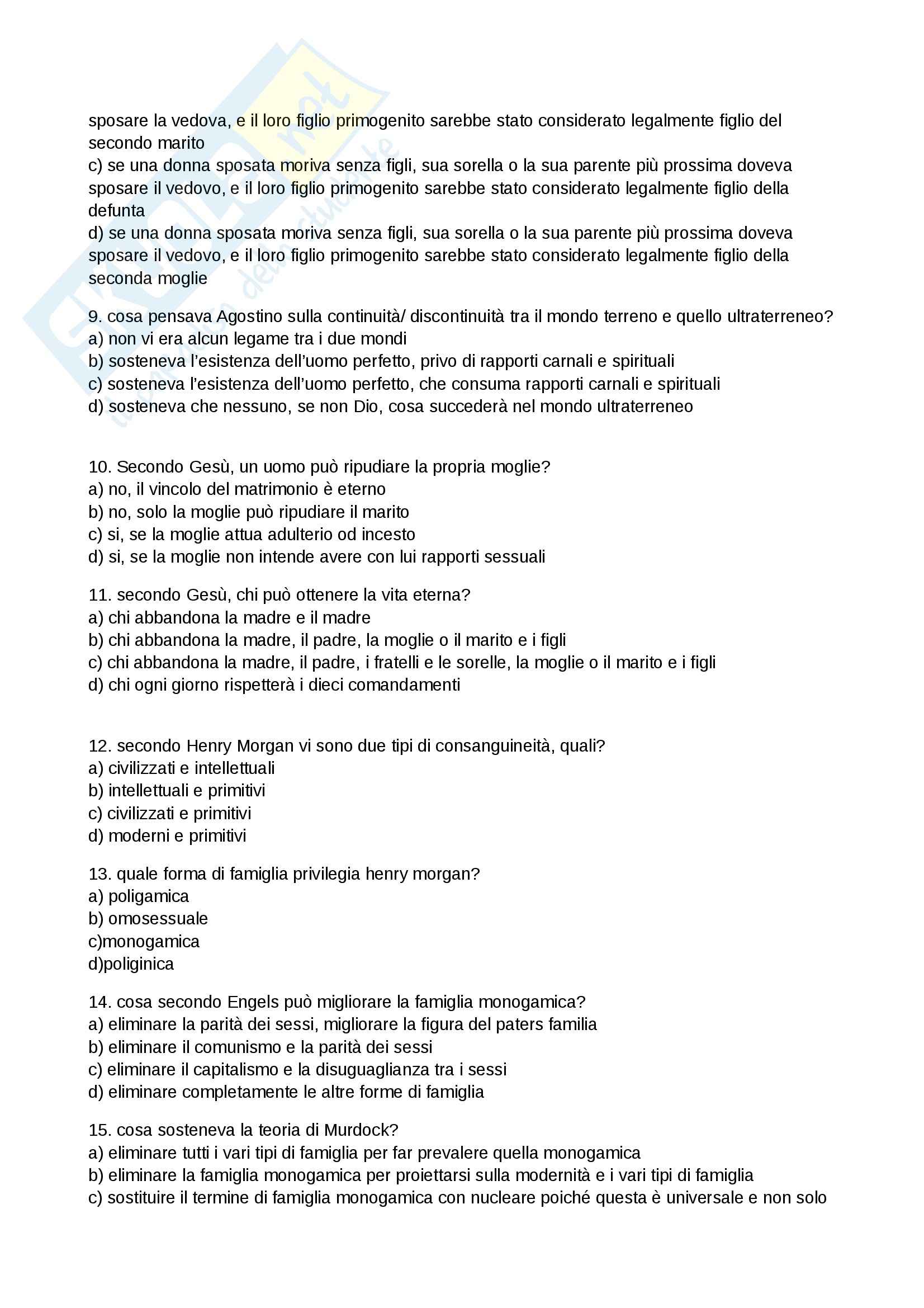 sposare la vedova, e il loro figlio primogenito sarebbe stato considerato legalmente figlio del secondo marito
c) se una donna sposata moriva senza figli, sua sorella o la sua parente più prossima doveva sposare il vedovo, e il loro figlio primogenito sarebbe stato considerato legalmente figlio della defunta
d) se una donna sposata moriva senza figli, sua sorella o la sua parente più prossima doveva sposare il vedovo, e il loro figlio primogenito sarebbe stato considerato legalmente figlio della seconda moglie

9. cosa pensava Agostino sulla continuità/ discontinuità tra il mondo terreno e quello ultraterreneo?
a) non vi era alcun legame tra i due mondi
b) sosteneva l'esistenza dell'uomo perfetto, privo di rapporti carnali e spirituali
c) sosteneva l'esistenza dell'uomo perfetto, che consuma rapporti carnali e spirituali
d) sosteneva che nessuno, se non Dio, cosa succederà nel mondo ultraterreneo

10. Secondo Gesù, un uomo può ripudiare la propria moglie?
a) no, il vincolo del matrimonio è eterno
b) no, solo la moglie può ripudiare il marito
c) si, se la moglie attua adulterio od incesto
d) si, se la moglie non intende avere con lui rapporti sessuali

11. secondo Gesù, chi può ottenere la vita eterna?
a) chi abbandona la madre e il madre
b) chi abbandona la madre, il padre, la moglie o il marito e i figli
c) chi abbandona la madre, il padre, i fratelli e le sorelle, la moglie o il marito e i figli
d) chi ogni giorno rispetterà i dieci comandamenti

12. secondo Henry Morgan vi sono due tipi di consanguineità, quali?
a) civilizzati e intellettuali
b) intellettuali e primitivi
c) civilizzati e primitivi
d) moderni e primitivi

13. quale forma di famiglia privilegia henry morgan?
a) poligamica
b) omosessuale
c)monogamica
d)poliginica

14. cosa secondo Engels può migliorare la famiglia monogamica?
a) eliminare la parità dei sessi, migliorare la figura del paters familia
b) eliminare il comunismo e la parità dei sessi
c) eliminare il capitalismo e la disuguaglianza tra i sessi
d) eliminare completamente le altre forme di famiglia

15. cosa sosteneva la teoria di Murdock?
a) eliminare tutti i vari tipi di famiglia per far prevalere quella monogamica
b) eliminare la famiglia monogamica per proiettarsi sulla modernità e i vari tipi di famiglia
c) sostituire il termine di famiglia monogamica con nucleare poiché questa è universale e non solo